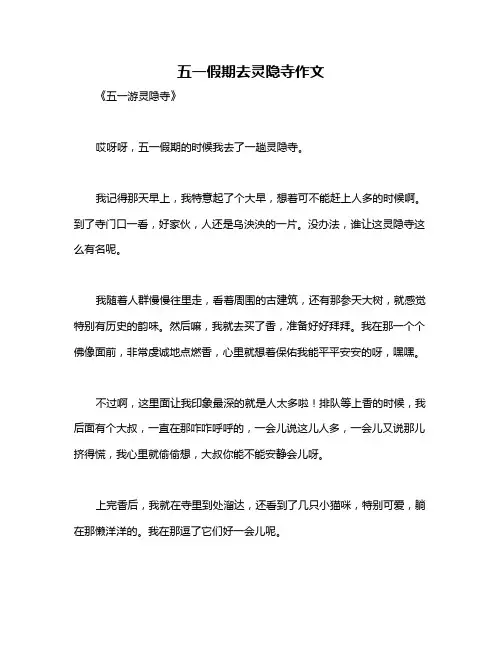 五一假期去灵隐寺作文

《五一游灵隐寺》

哎呀呀，五一假期的时候我去了一趟灵隐寺。

我记得那天早上，我特意起了个大早，想着可不能赶上人多的时候啊。到了寺门口一看，好家伙，人还是乌泱泱的一片。没办法，谁让这灵隐寺这么有名呢。

我随着人群慢慢往里走，看着周围的古建筑，还有那参天大树，就感觉特别有历史的韵味。然后嘛，我就去买了香，准备好好拜拜。我在那一个个佛像面前，非常虔诚地点燃香，心里就想着保佑我能平平安安的呀，嘿嘿。

不过啊，这里面让我印象最深的就是人太多啦！排队等上香的时候，我后面有个大叔，一直在那咋咋呼呼的，一会儿说这儿人多，一会儿又说那儿挤得慌，我心里就偷偷想，大叔你能不能安静会儿呀。

上完香后，我就在寺里到处溜达，还看到了几只小猫咪，特别可爱，躺在那懒洋洋的。我在那逗了它们好一会儿呢。